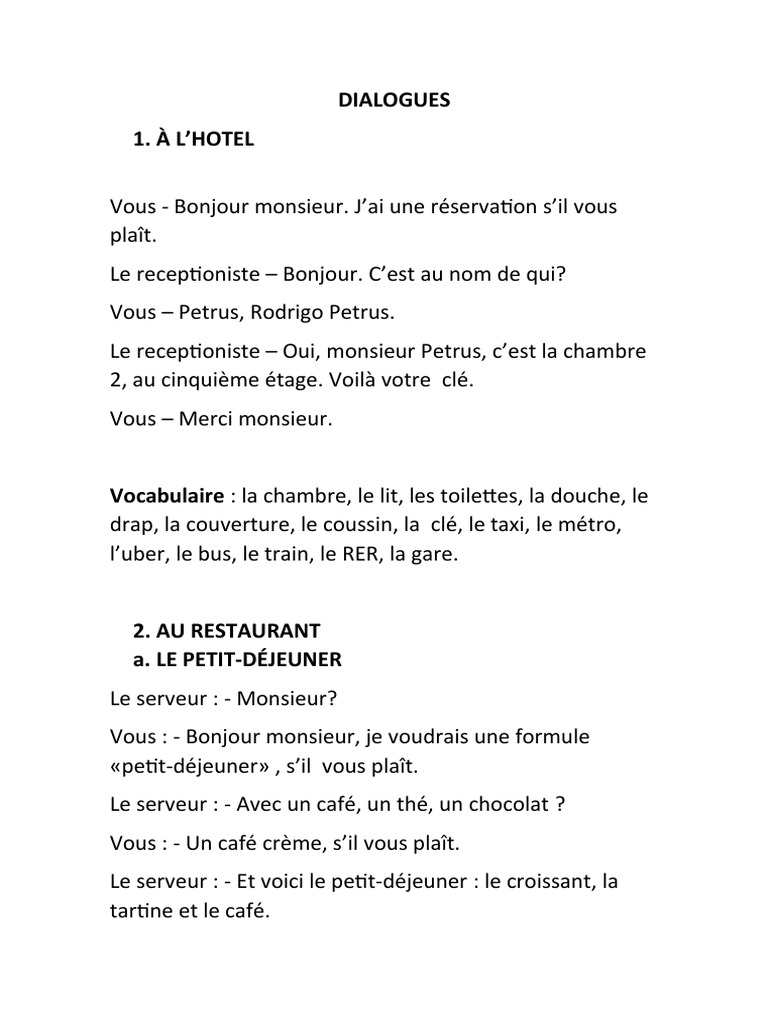 DIALOGUES

1. À L'HOTEL

Vous - Bonjour monsieur. J'ai une réservation s'il vous plaît.

Le receptioniste – Bonjour. C'est au nom de qui?

Vous – Petrus, Rodrigo Petrus.

Le receptioniste – Oui, monsieur Petrus, c'est la chambre 2, au cinquième étage. Voilà votre clé.

Vous – Merci monsieur.

Vocabulaire : la chambre, le lit, les toilettes, la douche, le drap, la couverture, le coussin, la clé, le taxi, le métro, l'uber, le bus, le train, le RER, la gare.

2. AU RESTAURANT
a. LE PETIT-DÉJEUNER

Le serveur : - Monsieur?

Vous : - Bonjour monsieur, je voudrais une formule «petit-déjeuner» , s'il vous plaît.

Le serveur : - Avec un café, un thé, un chocolat ?

Vous : - Un café crème, s'il vous plaît.

Le serveur : - Et voici le petit-déjeuner : le croissant, la tartine et le café.